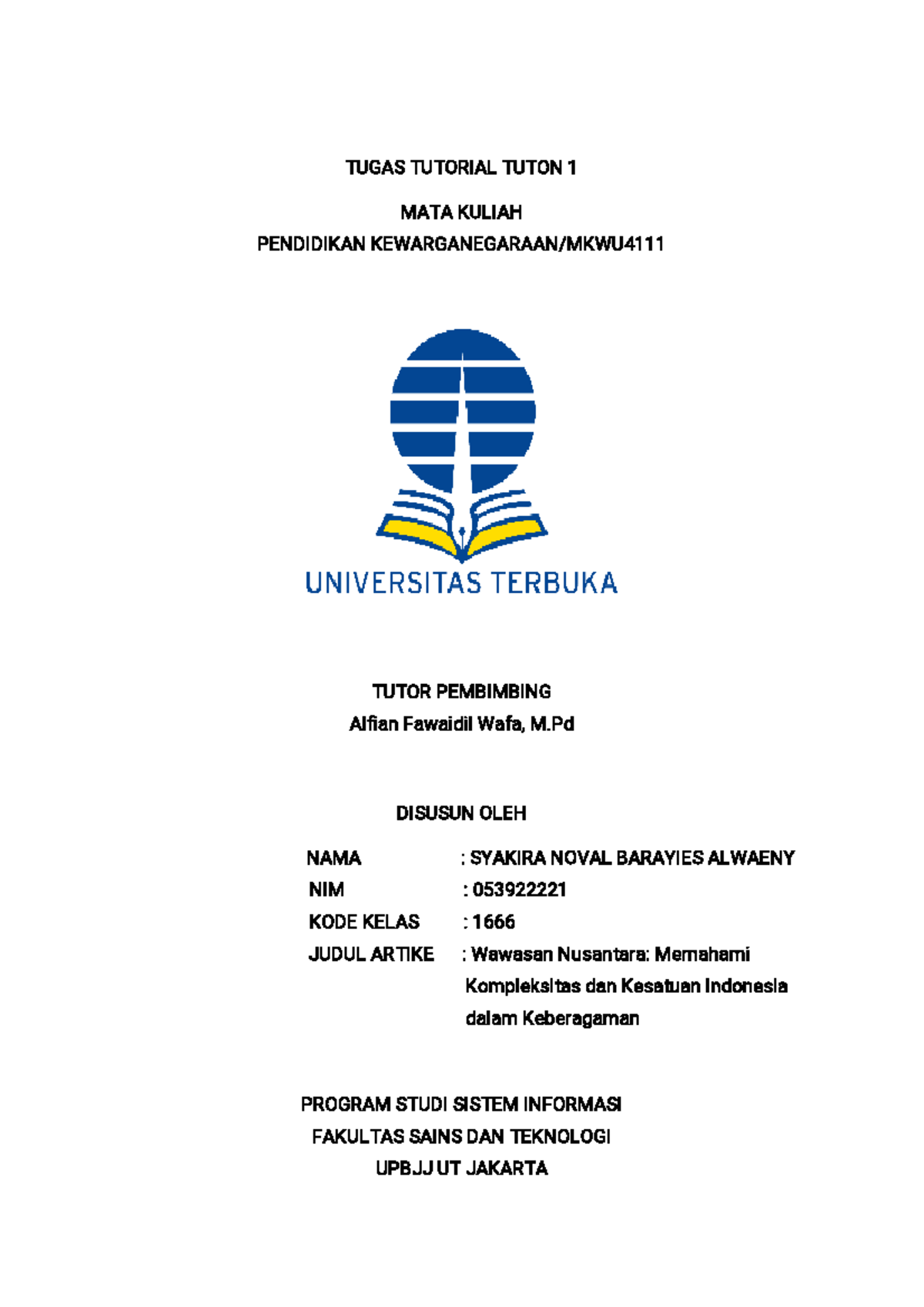 TUGAS TUTORIAL TUTON 1

MATA KULIAH
PENDIDIKAN KEWARGANEGARAAN/MKWU4111

UNIVERSITAS TERBUKA

TUTOR PEMBIMBING
Alfian Fawaidil Wafa, M.Pd

DISUSUN OLEH

NAMA : SYAKIRA NOVAL BARAYIES ALWAENY
NIM : 053922221
KODE KELAS : 1666
JUDUL ARTIKE : Wawasan Nusantara: Memahami Kompleksitas dan Kesatuan Indonesia dalam Keberagaman

PROGRAM STUDI SISTEM INFORMASI
FAKULTAS SAINS DAN TEKNOLOGI
UPBJJ UT JAKARTA